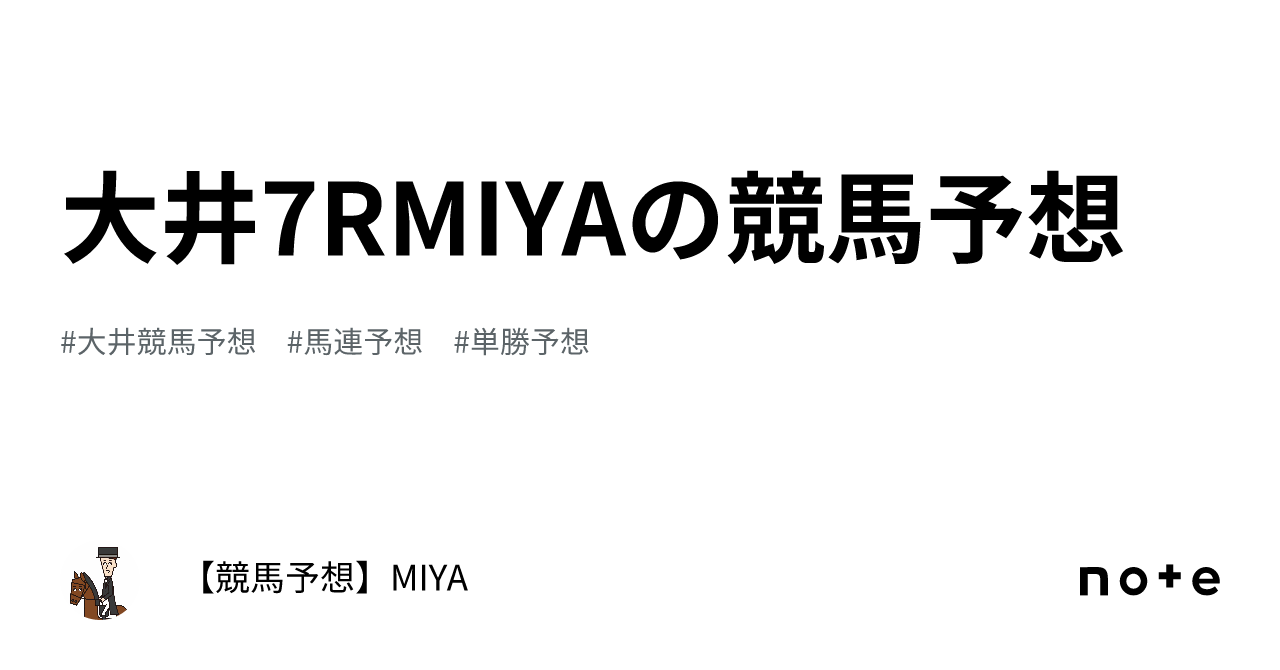 大井7RMIYAの競馬予想

#大井競馬予想　#馬連予想　#単勝予想

【競馬予想】MIYA

note